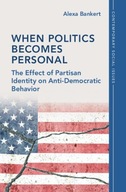 Alexa Bankert

WHEN POLITICS BECOMES PERSONAL

The Effect of Partisan Identity on Anti-Democratic Behavior

CONTEMPORARY SOCIAL ISSUES